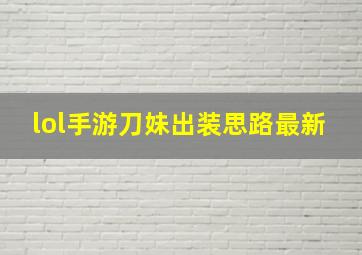 lol手游刀妹出装思路最新